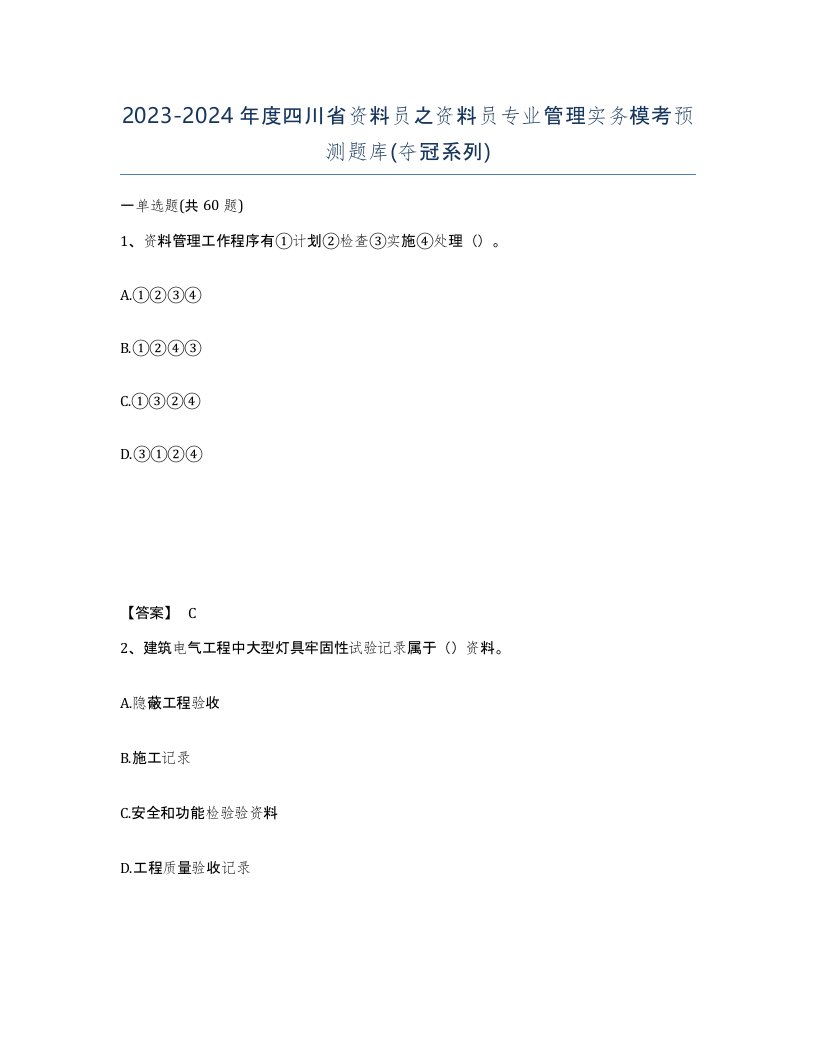 2023-2024年度四川省资料员之资料员专业管理实务模考预测题库(夺冠系列)

一单选题(共60题)

1、资料管理工作程序有①计划②检查③实施④处理（）。

A.①②③④

B.①②④③

C.①③②④

D.③①②④

【答案】 C

2、建筑电气工程中大型灯具牢固性试验记录属于（）资料。

A.隐蔽工程验收

B.施工记录

C.安全和功能检验验资料

D.工程质量验收记录